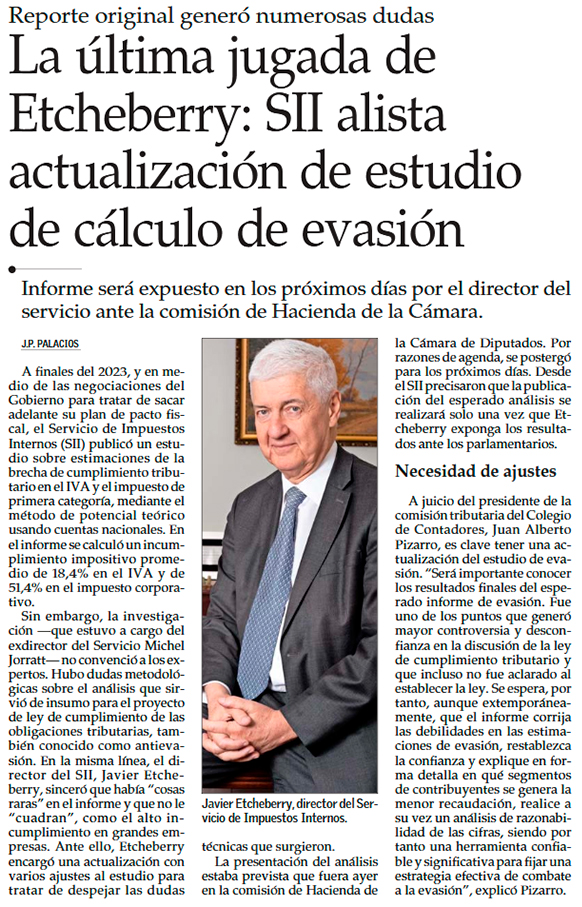 Reporte original generó numerosas dudas

La última jugada de Etcheberry: SII alista actualización de estudio de cálculo de evasión

Informe será expuesto en los próximos días por el director del servicio ante la comisión de Hacienda de la Cámara.

J.P. PALACIOS

A finales del 2023, y en medio de las negociaciones del Gobierno para tratar de sacar adelante su plan de pacto fiscal, el Servicio de Impuestos Internos (SII) publicó un estudio sobre estimaciones de la brecha de cumplimiento tributario en el IVA y el impuesto de primera categoría, mediante el método de potencial teórico usando cuentas nacionales. En el informe se calculó un incumplimiento impositivo promedio de 18,4% en el IVA y de 51,4% en el impuesto corporativo.

Sin embargo, la investigación —que estuvo a cargo del exdirector del Servicio Michel Jorratt— no convenció a los expertos. Hubo dudas metodológicas sobre el análisis que sirvió de insumo para el proyecto de ley de cumplimiento de las obligaciones tributarias, también conocido como antievasión. En la misma línea, el director del SII, Javier Etcheberry, sinceró que había "cosas raras" en el informe y que no le "cuadran", como el alto incumplimiento en grandes empresas. Ante ello, Etcheberry encargó una actualización con varios ajustes al estudio para tratar de despejar las dudas técnicas que surgieron.

La presentación del análisis estaba prevista que fuera ayer en la comisión de Hacienda de la Cámara de Diputados. Por razones de agenda, se postergó para los próximos días. Desde el SII precisaron que la publicación del esperado análisis se realizará solo una vez que Etcheberry exponga los resultados ante los parlamentarios.

Javier Etcheberry, director del Servicio de Impuestos Internos.

Necesidad de ajustes

A juicio del presidente de la comisión tributaria del Colegio de Contadores, Juan Alberto Pizarro, es clave tener una actualización del estudio de evasión. "Será importante conocer los resultados finales del esperado informe de evasión. Fue uno de los puntos que generó mayor controversia y desconfianza en la discusión de la ley de cumplimiento tributario y que incluso no fue aclarado al establecer la ley. Se espera, por tanto, aunque extemporáneamente, que el informe corrija las debilidades en las estimaciones de evasión, restablezca la confianza y explique en forma detalla en qué segmentos de contribuyentes se genera la menor recaudación, realice a su vez un análisis de razonabilidad de las cifras, siendo por tanto una herramienta confiable y significativa para fijar una estrategia efectiva de combate a la evasión", explicó Pizarro.